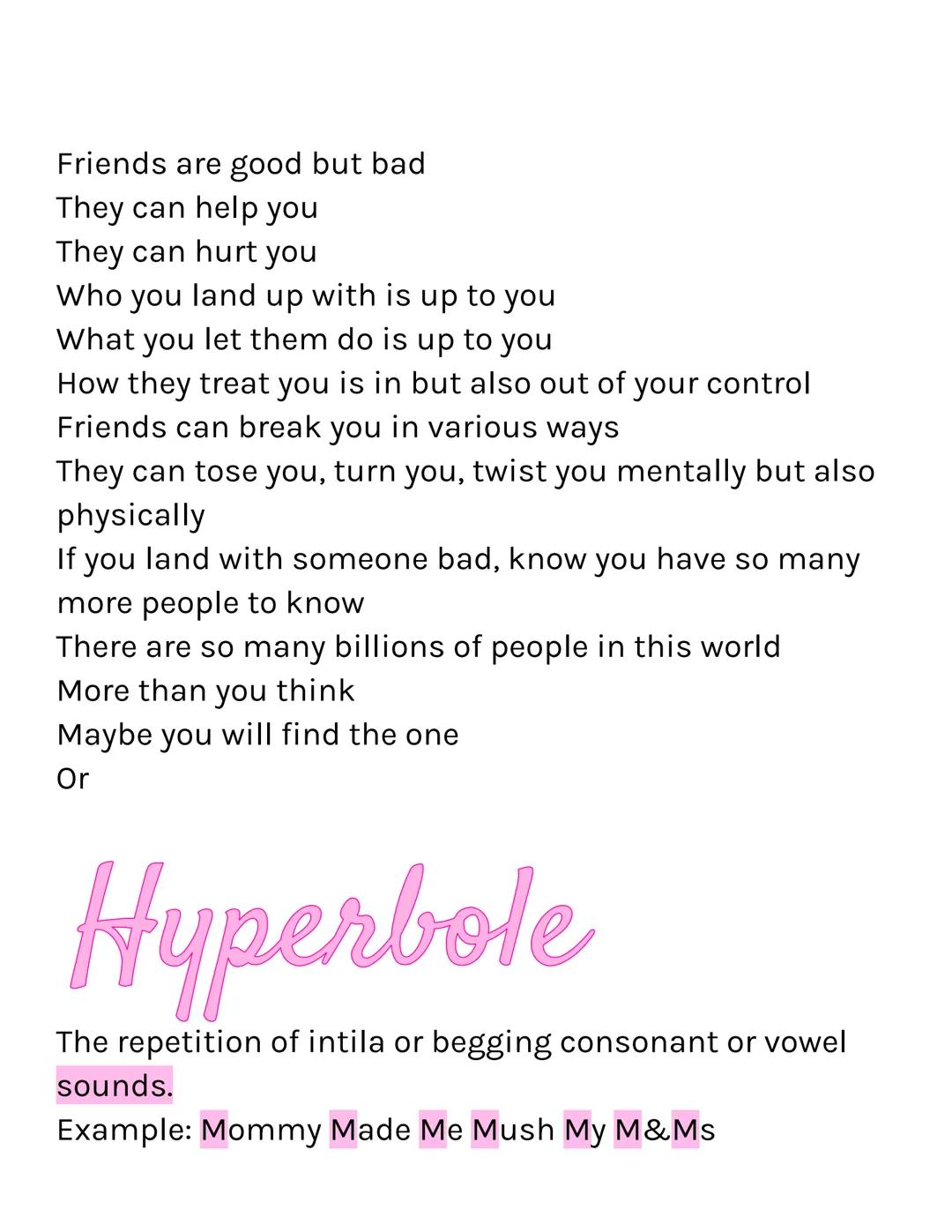 Friends are good but bad
They can help you
They can hurt you
Who you land up with is up to you
What you let them do is up to you
How they treat you is in but also out of your control
Friends can break you in various ways
They can tose you, turn you, twist you mentally but also physically
If you land with someone bad, know you have so many more people to know
There are so many billions of people in this world
More than you think
Maybe you will find the one
Or

Hyperbole

The repetition of intila or begging consonant or vowel sounds.
Example: Mommy Made Me Mush My M&Ms